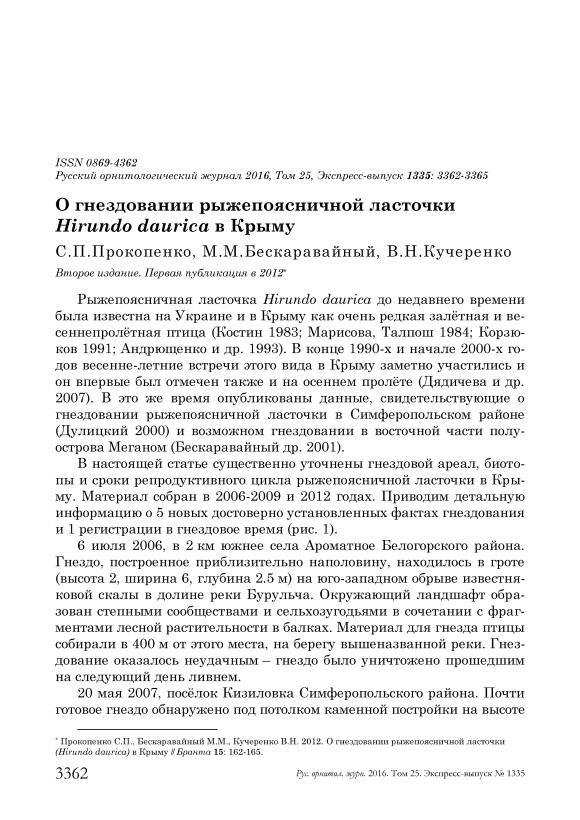 ISSN 0869-4362
Русский орнитологический журнал 2016, Том 25, Экспресс-выпуск 1335: 3362-3365

О гнездовании рыжепоясничной ласточки Hirundo daurica в Крыму

С.П.Прокопенко, М.М.Бескаравайный, В.Н.Кучеренко

Второе издание. Первая публикация в 2012*

Рыжепоясничная ласточка Hirundo daurica до недавнего времени была известна на Украине и в Крыму как очень редкая залётная и весеннепролётная птица (Костин 1983; Марисова, Талпош 1984; Корзюков 1991; Андрющенко и др. 1993). В конце 1990-х и начале 2000-х годов весенне-летние встречи этого вида в Крыму заметно участились и он впервые был отмечен также и на осеннем пролёте (Дядичева и др. 2007). В это же время опубликованы данные, свидетельствующие о гнездовании рыжепоясничной ласточки в Симферопольском районе (Дулицкий 2000) и возможном гнездовании в восточной части полуострова Меганом (Бескаравайный др. 2001).

В настоящей статье существенно уточнены гнездовой ареал, биотопы и сроки репродуктивного цикла рыжепоясничной ласточки в Крыму. Материал собран в 2006-2009 и 2012 годах. Приводим детальную информацию о 5 новых достоверно установленных фактах гнездования и 1 регистрации в гнездовое время (рис. 1).

6 июля 2006, в 2 км южнее села Ароматное Белогорского района. Гнездо, построенное приблизительно наполовину, находилось в гроте (высота 2, ширина 6, глубина 2.5 м) на юго-западном обрыве известняковой скалы в долине реки Бурульча. Окружающий ландшафт образован степными сообществами и сельхозугодьями в сочетании с фрагментами лесной растительности в балках. Материал для гнезда птицы собирали в 400 м от этого места, на берегу вышеназванной реки. Гнездование оказалось неудачным – гнездо было уничтожено прошедшим на следующий день ливнем.

20 мая 2007, посёлок Кизиловка Симферопольского района. Почти готовое гнездо обнаружено под потолком каменной постройки на высоте

* Прокопенко С.П., Бескаравайный М.М., Кучеренко В.Н. 2012. О гнездовании рыжепоясничной ласточки (Hirundo daurica) в Крыму // Бранта 15: 162-165.

3362 Рус. орнитол. журн. 2016. Том 25. Экспресс-выпуск № 1335